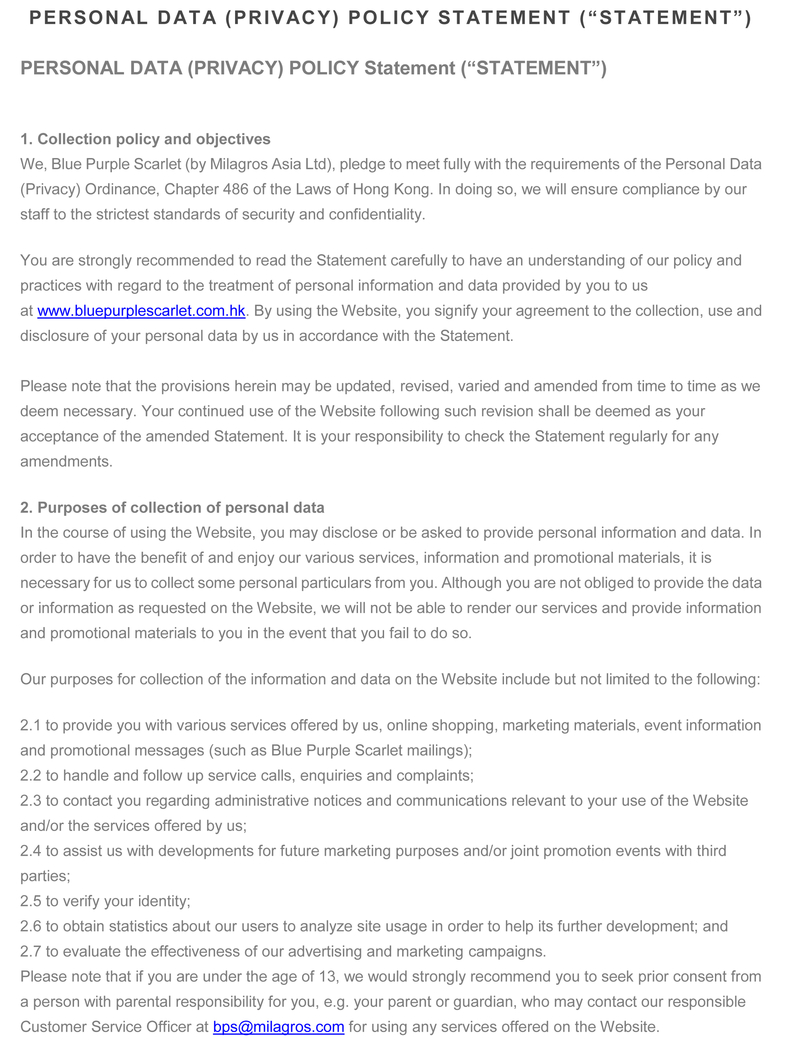 PERSONAL DATA (PRIVACY) POLICY STATEMENT (“STATEMENT”)

PERSONAL DATA (PRIVACY) POLICY Statement (“STATEMENT”)

1. Collection policy and objectives
We, Blue Purple Scarlet (by Milagros Asia Ltd), pledge to meet fully with the requirements of the Personal Data (Privacy) Ordinance, Chapter 486 of the Laws of Hong Kong. In doing so, we will ensure compliance by our staff to the strictest standards of security and confidentiality.

You are strongly recommended to read the Statement carefully to have an understanding of our policy and practices with regard to the treatment of personal information and data provided by you to us at www.bluepurplescarlet.com.hk. By using the Website, you signify your agreement to the collection, use and disclosure of your personal data by us in accordance with the Statement.

Please note that the provisions herein may be updated, revised, varied and amended from time to time as we deem necessary. Your continued use of the Website following such revision shall be deemed as your acceptance of the amended Statement. It is your responsibility to check the Statement regularly for any amendments.

2. Purposes of collection of personal data
In the course of using the Website, you may disclose or be asked to provide personal information and data. In order to have the benefit of and enjoy our various services, information and promotional materials, it is necessary for us to collect some personal particulars from you. Although you are not obliged to provide the data or information as requested on the Website, we will not be able to render our services and provide information and promotional materials to you in the event that you fail to do so.

Our purposes for collection of the information and data on the Website include but not limited to the following:

2.1 to provide you with various services offered by us, online shopping, marketing materials, event information and promotional messages (such as Blue Purple Scarlet mailings);
2.2 to handle and follow up service calls, enquiries and complaints;
2.3 to contact you regarding administrative notices and communications relevant to your use of the Website and/or the services offered by us;
2.4 to assist us with developments for future marketing purposes and/or joint promotion events with third parties;
2.5 to verify your identity;
2.6 to obtain statistics about our users to analyze site usage in order to help its further development; and
2.7 to evaluate the effectiveness of our advertising and marketing campaigns.
Please note that if you are under the age of 13, we would strongly recommend you to seek prior consent from a person with parental responsibility for you, e.g. your parent or guardian, who may contact our responsible Customer Service Officer at bps@milagros.com for using any services offered on the Website.